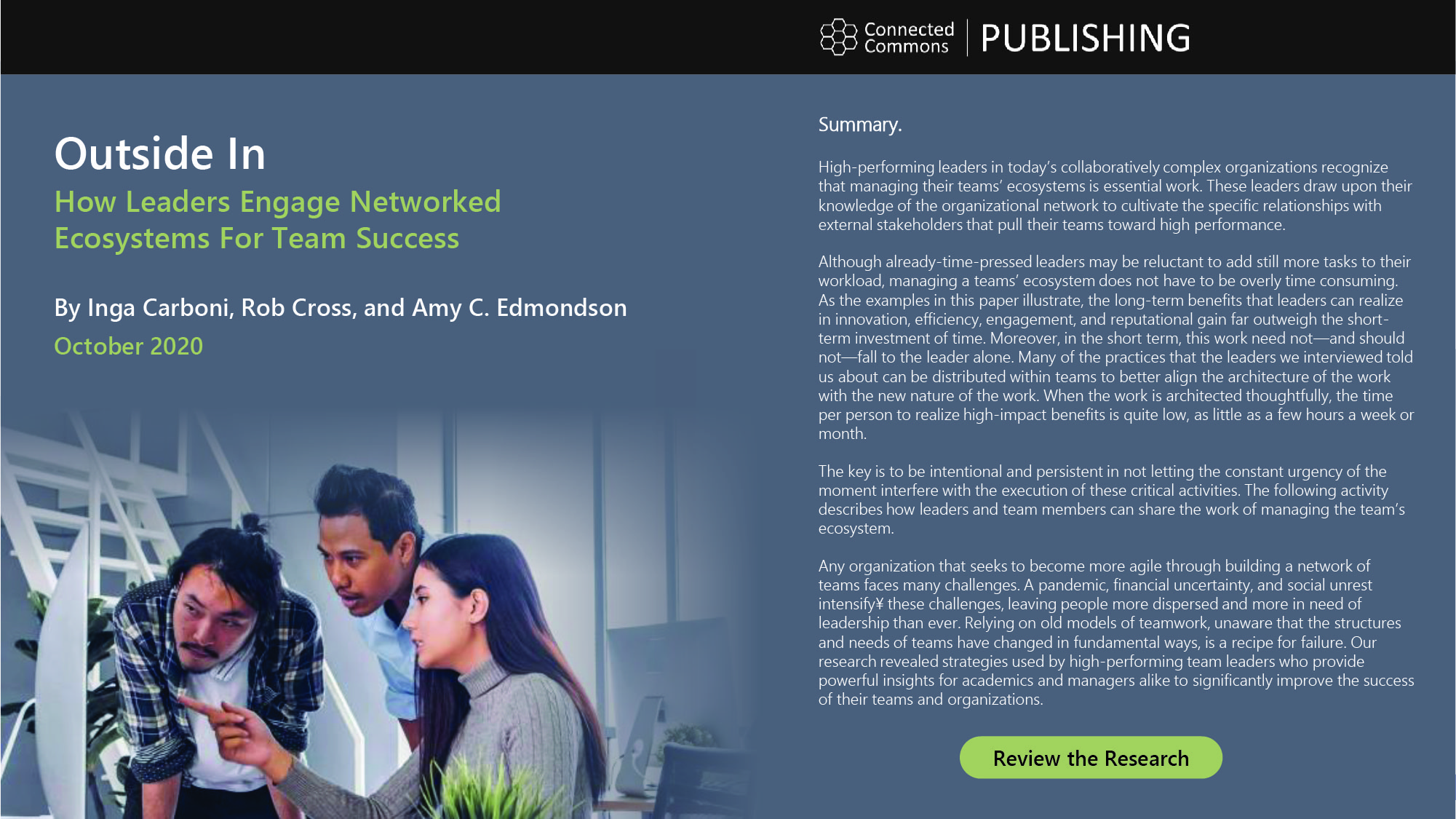 Connected Commons | PUBLISHING

Outside In

How Leaders Engage Networked Ecosystems For Team Success

By Inga Carboni, Rob Cross, and Amy C. Edmondson

October 2020

Summary.

High-performing leaders in today's collaboratively complex organizations recognize that managing their teams' ecosystems is essential work. These leaders draw upon their knowledge of the organizational network to cultivate the specific relationships with external stakeholders that pull their teams toward high performance.

Although already-time-pressed leaders may be reluctant to add still more tasks to their workload, managing a teams' ecosystem does not have to be overly time consuming. As the examples in this paper illustrate, the long-term benefits that leaders can realize in innovation, efficiency, engagement, and reputational gain far outweigh the short-term investment of time. Moreover, in the short term, this work need not—and should not—fall to the leader alone. Many of the practices that the leaders we interviewed told us about can be distributed within teams to better align the architecture of the work with the new nature of the work. When the work is architected thoughtfully, the time per person to realize high-impact benefits is quite low, as little as a few hours a week or month.

The key is to be intentional and persistent in not letting the constant urgency of the moment interfere with the execution of these critical activities. The following activity describes how leaders and team members can share the work of managing the team's ecosystem.

Any organization that seeks to become more agile through building a network of teams faces many challenges. A pandemic, financial uncertainty, and social unrest intensify¥ these challenges, leaving people more dispersed and more in need of leadership than ever. Relying on old models of teamwork, unaware that the structures and needs of teams have changed in fundamental ways, is a recipe for failure. Our research revealed strategies used by high-performing team leaders who provide powerful insights for academics and managers alike to significantly improve the success of their teams and organizations.

Review the Research